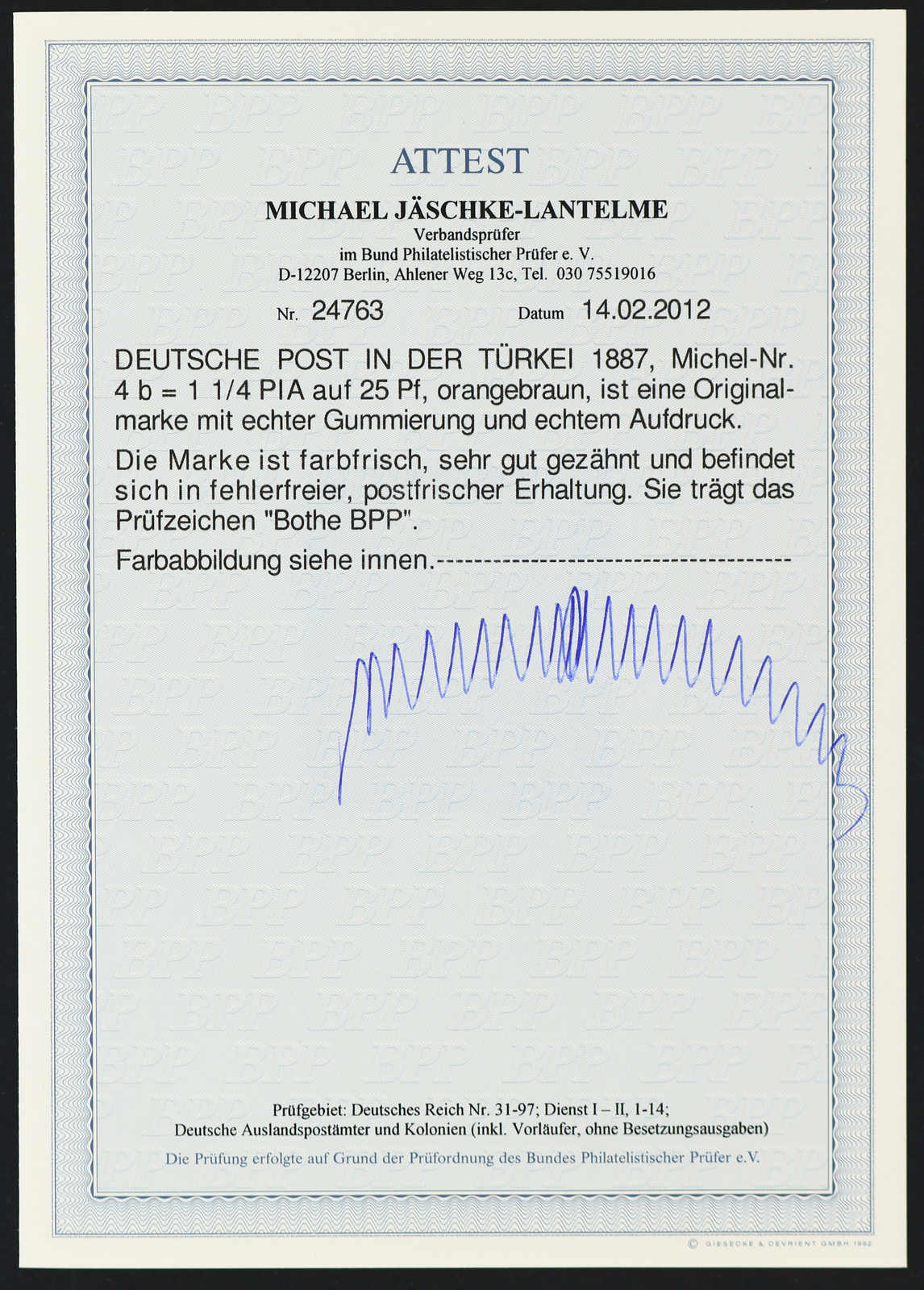 ATTEST

MICHAEL JÄSCHKE-LANTELME
Verbandsprüfer
im Bund Philatelistischer Prüfer e. V.
D-12207 Berlin, Ahlener Weg 13c, Tel. 030 75519016

Nr. 24763 Datum 14.02.2012

DEUTSCHE POST IN DER TÜRKEI 1887, Michel-Nr. 4 b = 1 1/4 PIA auf 25 Pf, orangebraun, ist eine Originalmarke mit echter Gummierung und echtem Aufdruck.

Die Marke ist farbfrisch, sehr gut gezähnt und befindet sich in fehlerfreier, postfrischer Erhaltung. Sie trägt das Prüfzeichen "Bothe BPP".

Farbabbildung siehe innen.------------------------------------

Prüfgebiet: Deutsches Reich Nr. 31-97; Dienst I – II, 1-14;
Deutsche Auslandspostämter und Kolonien (inkl. Vorläufer, ohne Besetzungsausgaben)

Die Prüfung erfolgte auf Grund der Prüfordnung des Bundes Philatelistischer Prüfer e.V.

© GIESECKE & DEVRIENT GMBH 1992

BPP